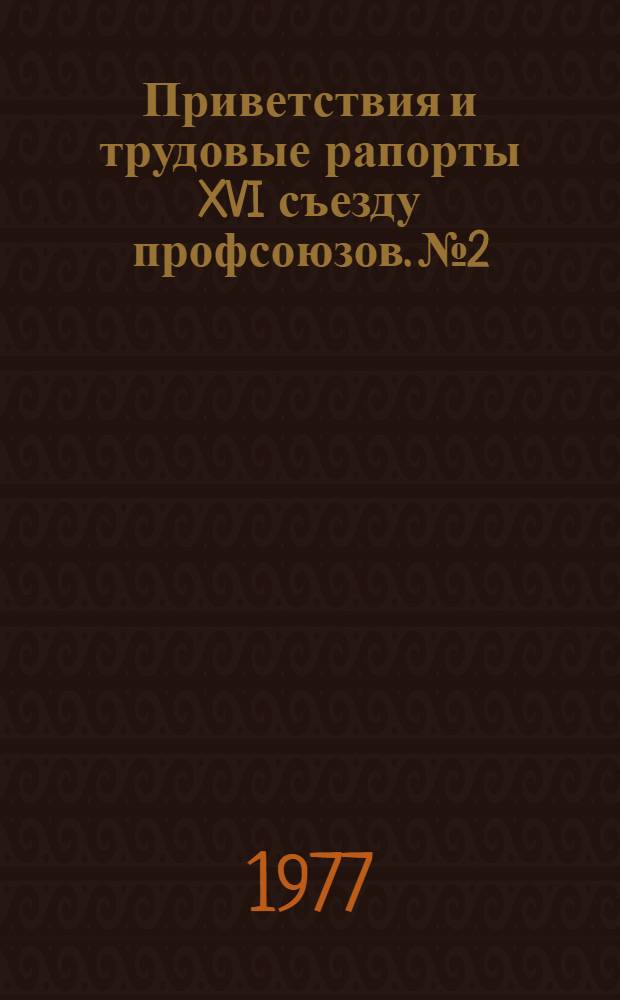 Приветствия и трудовые рапорты XVI съезду профсоюзов. №2

1977